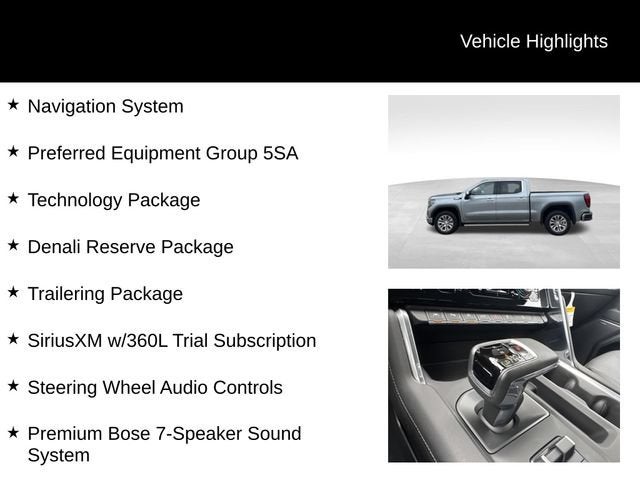 Vehicle Highlights

★ Navigation System

★ Preferred Equipment Group 5SA

★ Technology Package

★ Denali Reserve Package

★ Trailering Package

★ SiriusXM w/360L Trial Subscription

★ Steering Wheel Audio Controls

★ Premium Bose 7-Speaker Sound System